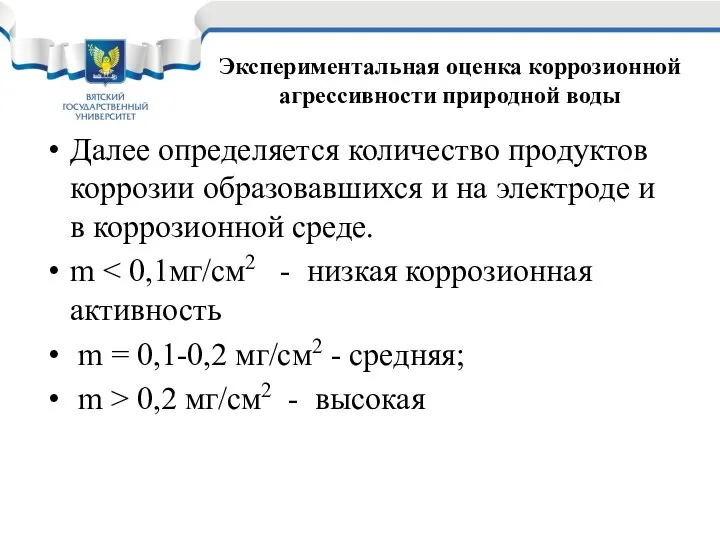 ВЯТСКИЙ ГОСУДАРСТВЕННЫЙ УНИВЕРСИТЕТ

Экспериментальная оценка коррозионной агрессивности природной воды

• Далее определяется количество продуктов коррозии образовавшихся и на электроде и в коррозионной среде.

• m < 0,1мг/см$^2$ - низкая коррозионная активность

• m = 0,1-0,2 мг/см$^2$ - средняя;

• m > 0,2 мг/см$^2$ - высокая